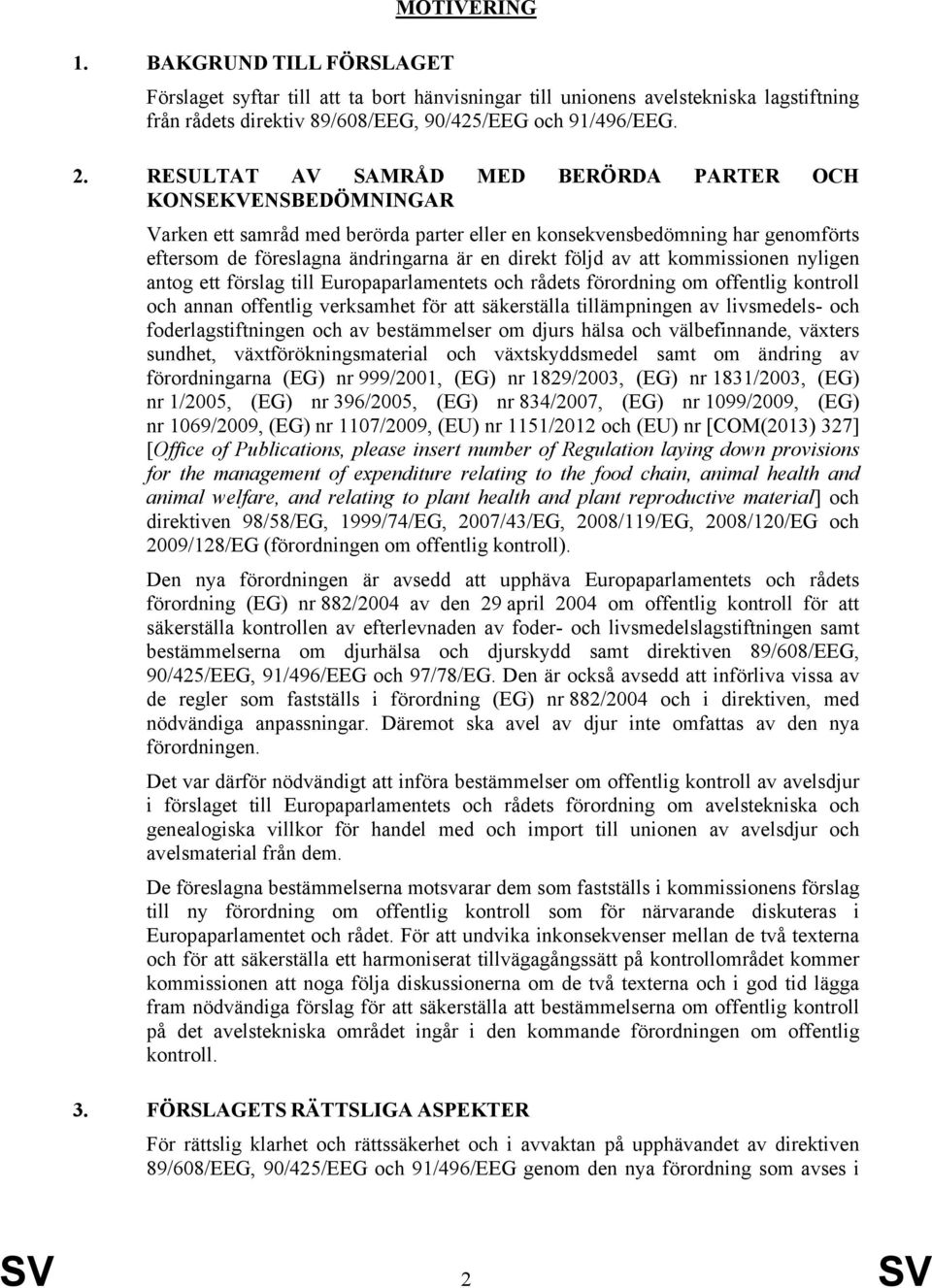 MOTIVERING

1. BAKGRUND TILL FÖRSLAGET

Förslaget syftar till att ta bort hänvisningar till unionens avelstekniska lagstiftning från rådets direktiv 89/608/EEG, 90/425/EEG och 91/496/EEG.

2. RESULTAT AV SAMRÅD MED BERÖRDA PARTER OCH KONSEKVENSBEDÖMNINGAR

Varken ett samråd med berörda parter eller en konsekvensbedömning har genomförts eftersom de föreslagna ändringarna är en direkt följd av att kommissionen nyligen antog ett förslag till Europaparlamentets och rådets förordning om offentlig kontroll och annan offentlig verksamhet för att säkerställa tillämpningen av livsmedels- och foderlagstiftningen och av bestämmelser om djurs hälsa och välbefinnande, växters sundhet, växtförökningsmaterial och växtskyddsmedel samt om ändring av förordningarna (EG) nr 999/2001, (EG) nr 1829/2003, (EG) nr 1831/2003, (EG) nr 1/2005, (EG) nr 396/2005, (EG) nr 834/2007, (EG) nr 1099/2009, (EG) nr 1069/2009, (EG) nr 1107/2009, (EU) nr 1151/2012 och (EU) nr [COM(2013) 327] [Office of Publications, please insert number of Regulation laying down provisions for the management of expenditure relating to the food chain, animal health and animal welfare, and relating to plant health and plant reproductive material] och direktiven 98/58/EG, 1999/74/EG, 2007/43/EG, 2008/119/EG, 2008/120/EG och 2009/128/EG (förordningen om offentlig kontroll).

Den nya förordningen är avsedd att upphäva Europaparlamentets och rådets förordning (EG) nr 882/2004 av den 29 april 2004 om offentlig kontroll för att säkerställa kontrollen av efterlevnaden av foder- och livsmedelslagstiftningen samt bestämmelserna om djurhälsa och djurskydd samt direktiven 89/608/EEG, 90/425/EEG, 91/496/EEG och 97/78/EG. Den är också avsedd att införliva vissa av de regler som fastställs i förordning (EG) nr 882/2004 och i direktiven, med nödvändiga anpassningar. Däremot ska avel av djur inte omfattas av den nya förordningen.

Det var därför nödvändigt att införa bestämmelser om offentlig kontroll av avelsdjur i förslaget till Europaparlamentets och rådets förordning om avelstekniska och genealogiska villkor för handel med och import till unionen av avelsdjur och avelsmaterial från dem.

De föreslagna bestämmelserna motsvarar dem som fastställs i kommissionens förslag till ny förordning om offentlig kontroll som för närvarande diskuteras i Europaparlamentet och rådet. För att undvika inkonsekvenser mellan de två texterna och för att säkerställa ett harmoniserat tillvägagångssätt på kontrollområdet kommer kommissionen att noga följa diskussionerna om de två texterna och i god tid lägga fram nödvändiga förslag för att säkerställa att bestämmelserna om offentlig kontroll på det avelstekniska området ingår i den kommande förordningen om offentlig kontroll.

3. FÖRSLAGETS RÄTTSLIGA ASPEKTER

För rättslig klarhet och rättssäkerhet och i avvaktan på upphävandet av direktiven 89/608/EEG, 90/425/EEG och 91/496/EEG genom den nya förordning som avses i

SV 2 SV